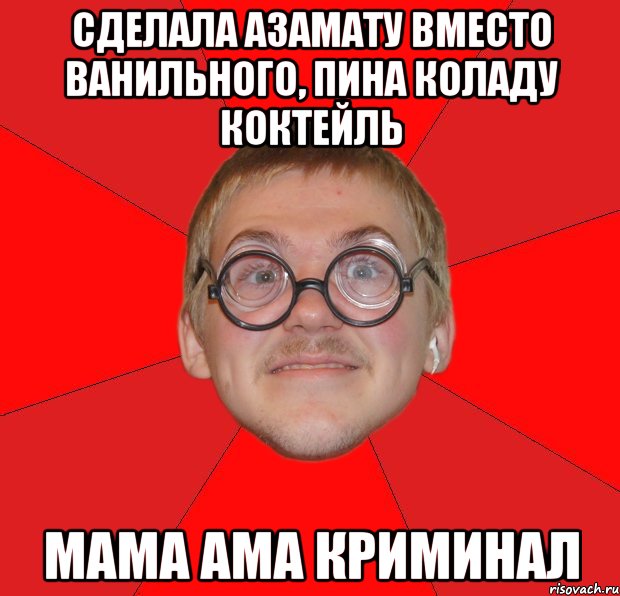 СДЕЛАЛА АЗАМАТУ ВМЕСТО ВАНИЛЬНОГО, ПИНА КОЛАДУ КОКТЕЙЛЬ

МАМА АМА КРИМИНАЛ

risovach.ru